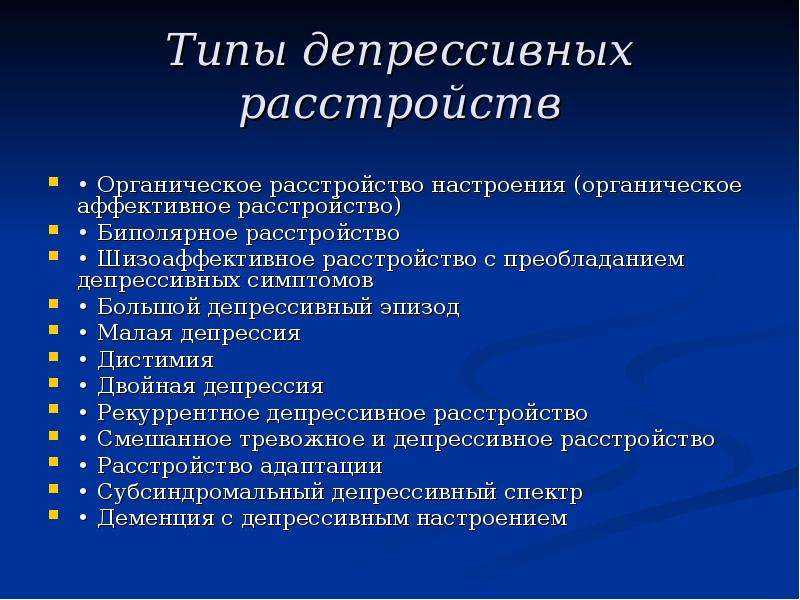 Типы депрессивных расстройств

• Органическое расстройство настроения (органическое аффективное расстройство)
• Биполярное расстройство
• Шизоаффективное расстройство с преобладанием депрессивных симптомов
• Большой депрессивный эпизод
• Малая депрессия
• Дистимия
• Двойная депрессия
• Рекуррентное депрессивное расстройство
• Смешанное тревожное и депрессивное расстройство
• Расстройство адаптации
• Субсиндромальный депрессивный спектр
• Деменция с депрессивным настроением